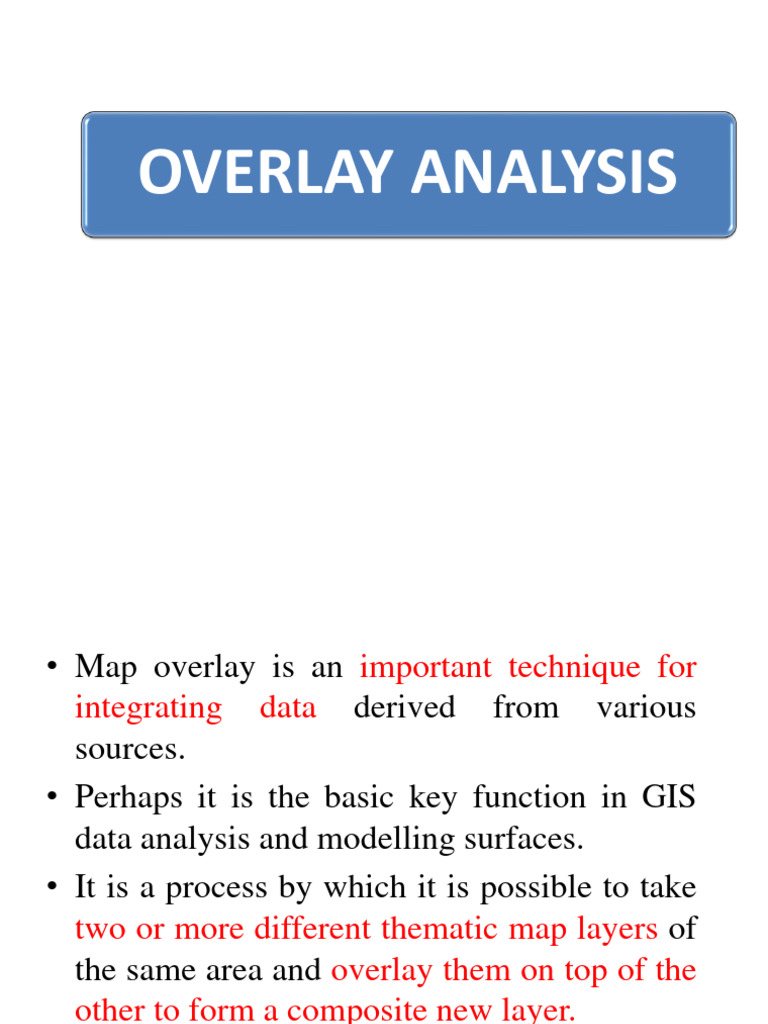 OVERLAY ANALYSIS

• Map overlay is an important technique for integrating data derived from various sources.

• Perhaps it is the basic key function in GIS data analysis and modelling surfaces.

• It is a process by which it is possible to take two or more different thematic map layers of the same area and overlay them on top of the other to form a composite new layer.